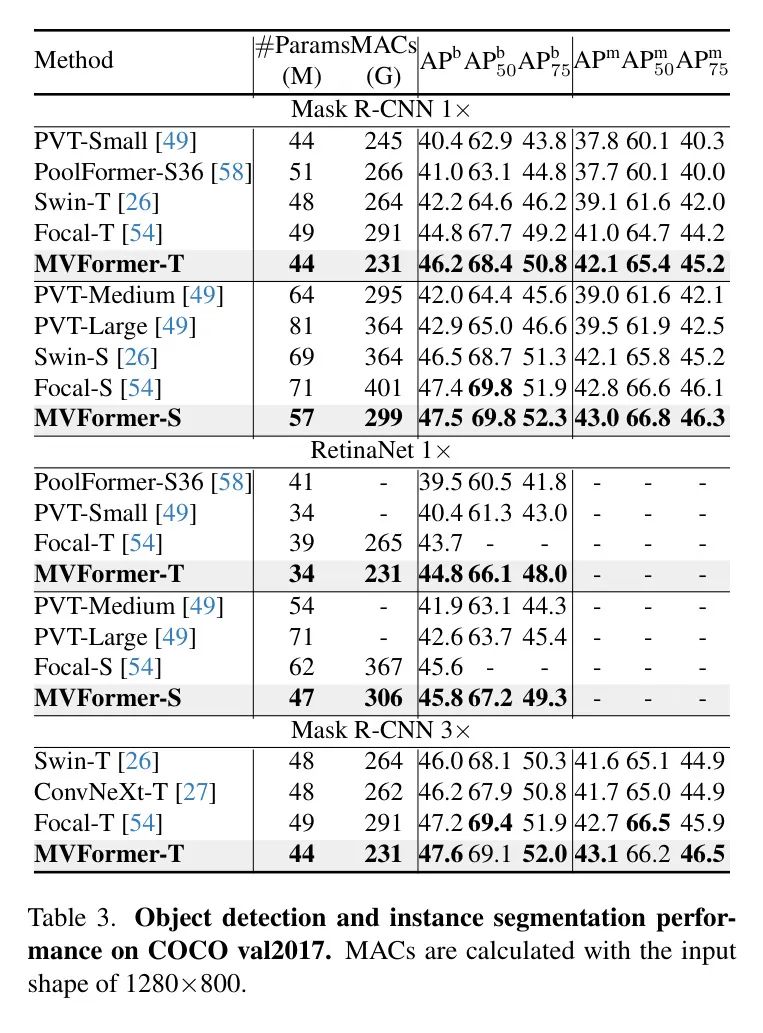 | Method | #Params (M) | MACs (G) | $AP^b$ | $AP^b_{50}$ | $AP^b_{75}$ | $AP^m$ | $AP^m_{50}$ | $AP^m_{75}$ |
|---|---|---|---|---|---|---|---|---|
| Mask R-CNN 1× | | | | | | | | |
| PVT-Small [49] | 44 | 245 | 40.4 | 62.9 | 43.8 | 37.8 | 60.1 | 40.3 |
| PoolFormer-S36 [58] | 51 | 266 | 41.0 | 63.1 | 44.8 | 37.7 | 60.1 | 40.0 |
| Swin-T [26] | 48 | 264 | 42.2 | 64.6 | 46.2 | 39.1 | 61.6 | 42.0 |
| Focal-T [54] | 49 | 291 | 44.8 | 67.7 | 49.2 | 41.0 | 64.7 | 44.2 |
| **MVFormer-T** | **44** | **231** | **46.2** | **68.4** | **50.8** | **42.1** | **65.4** | **45.2** |
| PVT-Medium [49] | 64 | 295 | 42.0 | 64.4 | 45.6 | 39.0 | 61.6 | 42.1 |
| PVT-Large [49] | 81 | 364 | 42.9 | 65.0 | 46.6 | 39.5 | 61.9 | 42.5 |
| Swin-S [26] | 69 | 364 | 46.5 | 68.7 | 51.3 | 42.1 | 65.8 | 45.2 |
| Focal-S [54] | 71 | 401 | 47.4 | **69.8** | 51.9 | 42.8 | 66.6 | 46.1 |
| **MVFormer-S** | **57** | **299** | **47.5** | **69.8** | **52.3** | **43.0** | **66.8** | **46.3** |
| RetinaNet 1× | | | | | | | | |
| PoolFormer-S36 [58] | 41 | - | 39.5 | 60.5 | 41.8 | - | - | - |
| PVT-Small [49] | 34 | - | 40.4 | 61.3 | 43.0 | - | - | - |
| Focal-T [54] | 39 | 265 | 43.7 | - | - | - | - | - |
| **MVFormer-T** | **34** | **231** | **44.8** | **66.1** | **48.0** | - | - | - |
| PVT-Medium [49] | 54 | - | 41.9 | 63.1 | 44.3 | - | - | - |
| PVT-Large [49] | 71 | - | 42.6 | 63.7 | 45.4 | - | - | - |
| Focal-S [54] | 62 | 367 | 45.6 | - | - | - | - | - |
| **MVFormer-S** | **47** | **306** | **45.8** | **67.2** | **49.3** | - | - | - |
| Mask R-CNN 3× | | | | | | | | |
| Swin-T [26] | 48 | 264 | 46.0 | 68.1 | 50.3 | 41.6 | 65.1 | 44.9 |
| ConvNeXt-T [27] | 48 | 262 | 46.2 | 67.9 | 50.8 | 41.7 | 65.0 | 44.9 |
| Focal-T [54] | 49 | 291 | 47.2 | **69.4** | 51.9 | 42.7 | **66.5** | 45.9 |
| **MVFormer-T** | **44** | **231** | **47.6** | 69.1 | **52.0** | **43.1** | 66.2 | **46.5** |

Table 3. **Object detection and instance segmentation performance on COCO val2017.** MACs are calculated with the input shape of 1280×800.